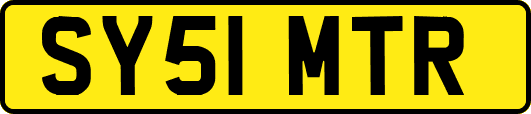 SY51 MTR